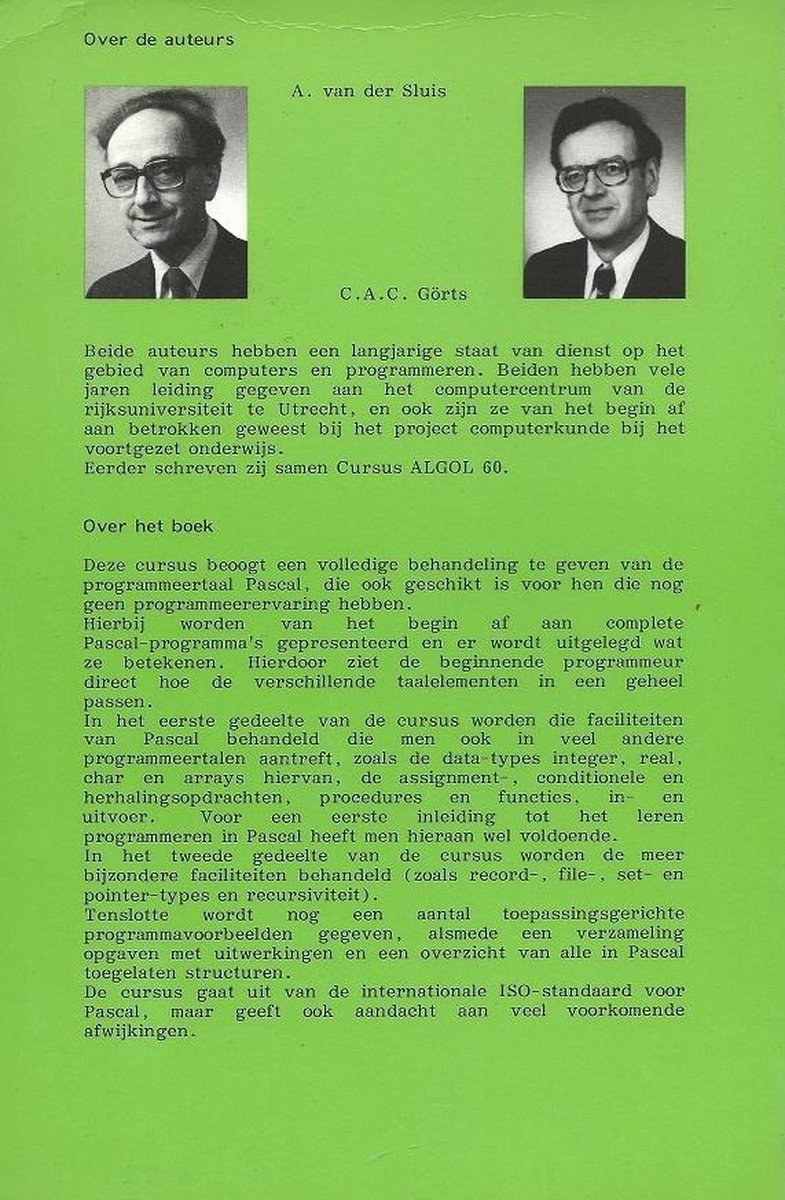 Over de auteurs

A. van der Sluis

C.A.C. Görts

Beide auteurs hebben een langjarige staat van dienst op het gebied van computers en programmeren. Beiden hebben vele jaren leiding gegeven aan het computercentrum van de rijksuniversiteit te Utrecht, en ook zijn ze van het begin af aan betrokken geweest bij het project computerkunde bij het voortgezet onderwijs.
Eerder schreven zij samen Cursus ALGOL 60.

Over het boek

Deze cursus beoogt een volledige behandeling te geven van de programmeertaal Pascal, die ook geschikt is voor hen die nog geen programmeerervaring hebben.
Hierbij worden van het begin af aan complete Pascal-programma's gepresenteerd en er wordt uitgelegd wat ze betekenen. Hierdoor ziet de beginnende programmeur direct hoe de verschillende taalelementen in een geheel passen.
In het eerste gedeelte van de cursus worden die faciliteiten van Pascal behandeld die men ook in veel andere programmeertalen aantreft, zoals de data-types integer, real, char en arrays hiervan, de assignment-, conditionele en herhalingsopdrachten, procedures en functies, in- en uitvoer. Voor een eerste inleiding tot het leren programmeren in Pascal heeft men hieraan wel voldoende.
In het tweede gedeelte van de cursus worden de meer bijzondere faciliteiten behandeld (zoals record-, file-, set- en pointer-types en recursiviteit).
Tenslotte wordt nog een aantal toepassingsgerichte programmavoorbeelden gegeven, alsmede een verzameling opgaven met uitwerkingen en een overzicht van alle in Pascal toegelaten structuren.
De cursus gaat uit van de internationale ISO-standaard voor Pascal, maar geeft ook aandacht aan veel voorkomende afwijkingen.